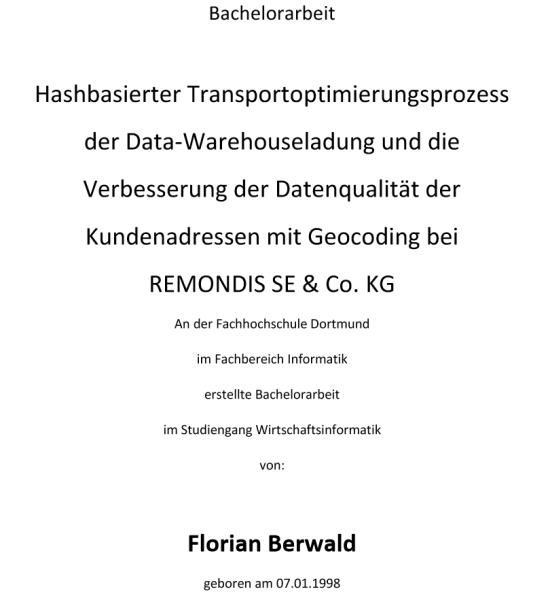 Bachelorarbeit

Hashbasierter Transportoptimierungsprozess der Data-Warehouseladung und die Verbesserung der Datenqualität der Kundenadressen mit Geocoding bei REMONDIS SE & Co. KG

An der Fachhochschule Dortmund
im Fachbereich Informatik
erstellte Bachelorarbeit
im Studiengang Wirtschaftsinformatik
von:

Florian Berwald

geboren am 07.01.1998